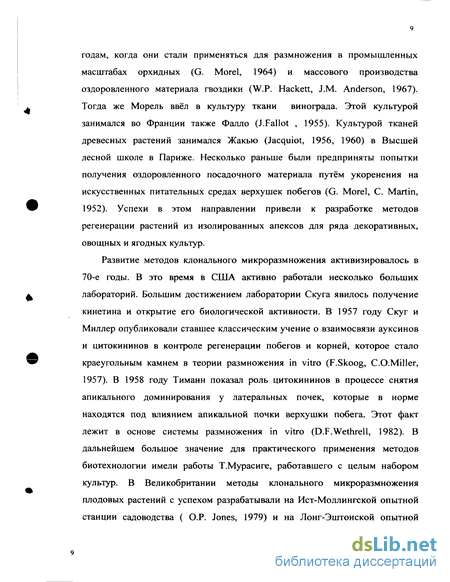 9

годам, когда они стали применяться для размножения в промышленных масштабах орхидных (G. Morel, 1964) и массового производства оздоровленного материала гвоздики (W.P. Hackett, J.M. Anderson, 1967). Тогда же Морель ввёл в культуру ткани винограда. Этой культурой занимался во Франции также Фалло (J.Fallot , 1955). Культурой тканей древесных растений занимался Жакью (Jacquiot, 1956, 1960) в Высшей лесной школе в Париже. Несколько раньше были предприняты попытки получения оздоровленного посадочного материала путём укоренения на искусственных питательных средах верхушек побегов (G. Morel, C. Martin, 1952). Успехи в этом направлении привели к разработке методов регенерации растений из изолированных апексов для ряда декоративных, овощных и ягодных культур.

Развитие методов клонального микроразмножения активизировалось в 70-е годы. В это время в США активно работали несколько больших лабораторий. Большим достижением лаборатории Скуга явилось получение кинетина и открытие его биологической активности. В 1957 году Скуг и Миллер опубликовали ставшее классическим учение о взаимосвязи ауксинов и цитокининов в контроле регенерации побегов и корней, которое стало краеугольным камнем в теории размножения in vitro (F.Skoog, C.O.Miller, 1957). В 1958 году Тиманн показал роль цитокининов в процессе снятия апикального доминирования у латеральных почек, которые в норме находятся под влиянием апикальной почки верхушки побега. Этот факт лежит в основе системы размножения in vitro (D.F.Wethrell, 1982). В дальнейшем большое значение для практического применения методов биотехнологии имели работы Т.Мурасиге, работавшего с целым набором культур. В Великобритании методы клонального микроразмножения плодовых растений с успехом разрабатывали на Ист-Моллингской опытной станции садоводства ( O.P. Jones, 1979) и на Лонг-Эштонской опытной

9

dsLib.net
библиотека диссертаций